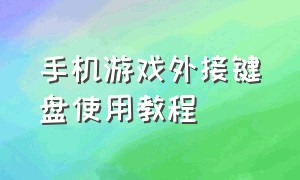 手机游戏外接键盘使用教程